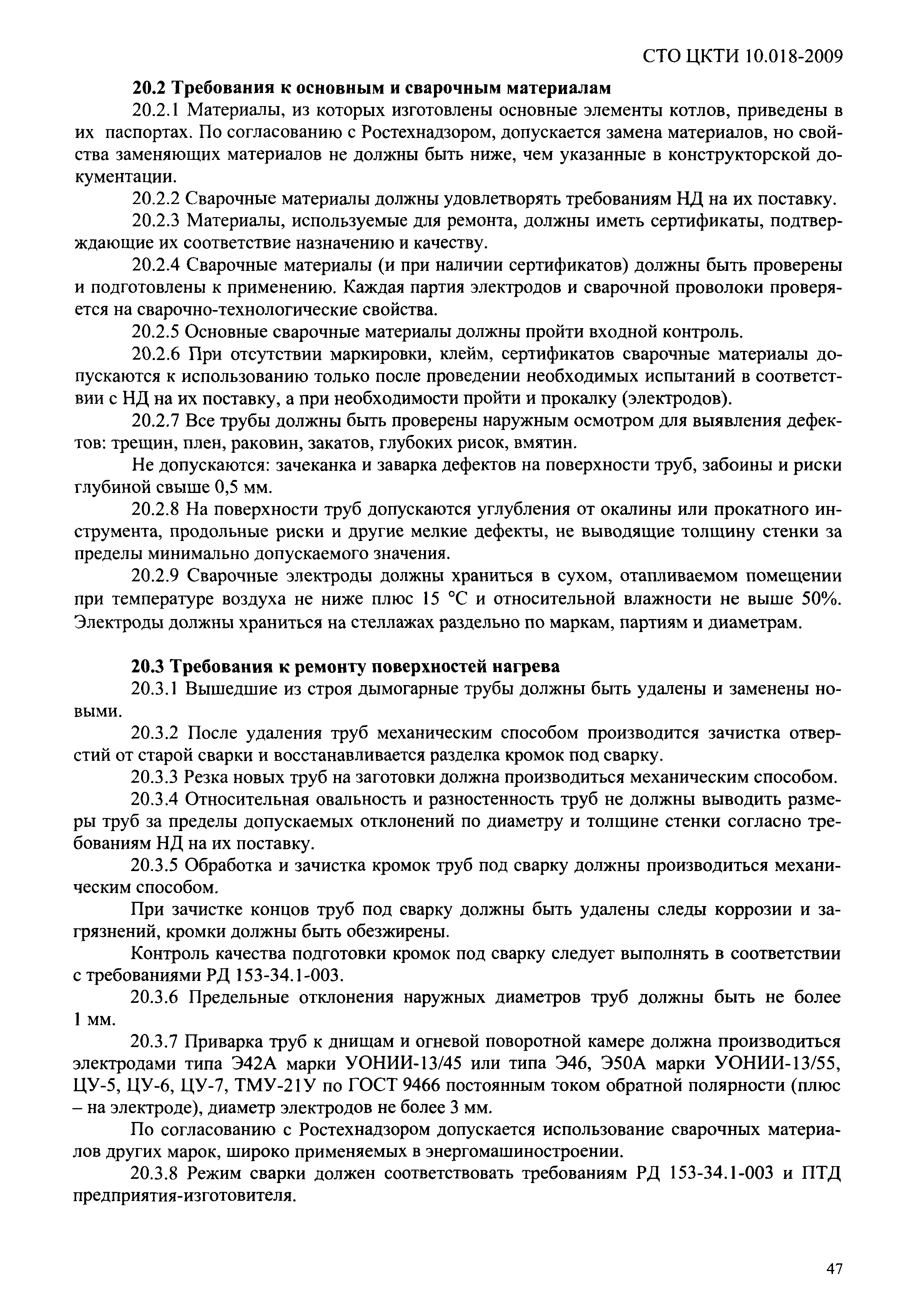 СТО ЦКТИ 10.018-2009

20.2 Требования к основным и сварочным материалам

20.2.1 Материалы, из которых изготовлены основные элементы котлов, приведены в их паспортах. По согласованию с Ростехнадзором, допускается замена материалов, но свойства заменяющих материалов не должны быть ниже, чем указанные в конструкторской документации.

20.2.2 Сварочные материалы должны удовлетворять требованиям НД на их поставку.

20.2.3 Материалы, используемые для ремонта, должны иметь сертификаты, подтверждающие их соответствие назначению и качеству.

20.2.4 Сварочные материалы (и при наличии сертификатов) должны быть проверены и подготовлены к применению. Каждая партия электродов и сварочной проволоки проверяется на сварочно-технологические свойства.

20.2.5 Основные сварочные материалы должны пройти входной контроль.

20.2.6 При отсутствии маркировки, клейм, сертификатов сварочные материалы допускаются к использованию только после проведении необходимых испытаний в соответствии с НД на их поставку, а при необходимости пройти и прокалку (электродов).

20.2.7 Все трубы должны быть проверены наружным осмотром для выявления дефектов: трещин, плен, раковин, закатов, глубоких рисок, вмятин.

Не допускаются: зачеканка и заварка дефектов на поверхности труб, забоины и риски глубиной свыше 0,5 мм.

20.2.8 На поверхности труб допускаются углубления от окалины или прокатного инструмента, продольные риски и другие мелкие дефекты, не выводящие толщину стенки за пределы минимально допускаемого значения.

20.2.9 Сварочные электроды должны храниться в сухом, отапливаемом помещении при температуре воздуха не ниже плюс 15 °С и относительной влажности не выше 50%. Электроды должны храниться на стеллажах раздельно по маркам, партиям и диаметрам.

20.3 Требования к ремонту поверхностей нагрева

20.3.1 Вышедшие из строя дымогарные трубы должны быть удалены и заменены новыми.

20.3.2 После удаления труб механическим способом производится зачистка отверстий от старой сварки и восстанавливается разделка кромок под сварку.

20.3.3 Резка новых труб на заготовки должна производиться механическим способом.

20.3.4 Относительная овальность и разностенность труб не должны выводить размеры труб за пределы допускаемых отклонений по диаметру и толщине стенки согласно требованиям НД на их поставку.

20.3.5 Обработка и зачистка кромок труб под сварку должны производиться механическим способом.

При зачистке концов труб под сварку должны быть удалены следы коррозии и загрязнений, кромки должны быть обезжирены.

Контроль качества подготовки кромок под сварку следует выполнять в соответствии с требованиями РД 153-34.1-003.

20.3.6 Предельные отклонения наружных диаметров труб должны быть не более 1 мм.

20.3.7 Приварка труб к днищам и огневой поворотной камере должна производиться электродами типа Э42А марки УОНИИ-13/45 или типа Э46, Э50А марки УОНИИ-13/55, ЦУ-5, ЦУ-6, ЦУ-7, ТМУ-21У по ГОСТ 9466 постоянным током обратной полярности (плюс – на электроде), диаметр электродов не более 3 мм.

По согласованию с Ростехнадзором допускается использование сварочных материалов других марок, широко применяемых в энергомашиностроении.

20.3.8 Режим сварки должен соответствовать требованиям РД 153-34.1-003 и ПТД предприятия-изготовителя.

47